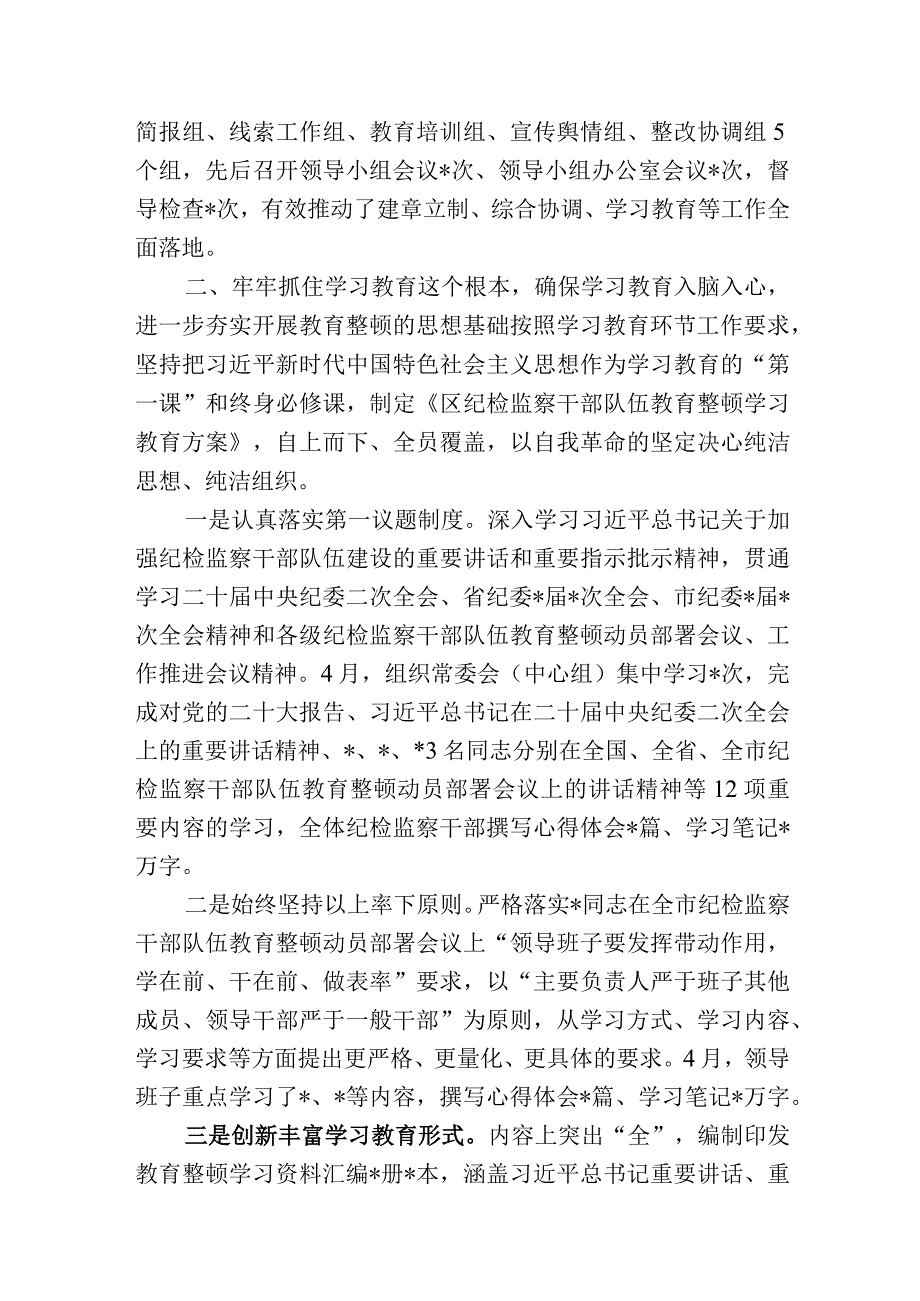 简报组、线索工作组、教育培训组、宣传舆情组、整改协调组5个组，先后召开领导小组会议*次、领导小组办公室会议*次，督导检查*次，有效推动了建章立制、综合协调、学习教育等工作全面落地。

二、牢牢抓住学习教育这个根本，确保学习教育入脑入心，进一步夯实开展教育整顿的思想基础按照学习教育环节工作要求，坚持把习近平新时代中国特色社会主义思想作为学习教育的“第一课”和终身必修课，制定《区纪检监察干部队伍教育整顿学习教育方案》，自上而下、全员覆盖，以自我革命的坚定决心纯洁思想、纯洁组织。

一是认真落实第一议题制度。深入学习习近平总书记关于加强纪检监察干部队伍建设的重要讲话和重要指示批示精神，贯通学习二十届中央纪委二次全会、省纪委*届*次全会、市纪委*届*次全会精神和各级纪检监察干部队伍教育整顿动员部署会议、工作推进会议精神。4月，组织常委会（中心组）集中学习*次，完成对党的二十大报告、习近平总书记在二十届中央纪委二次全会上的重要讲话精神、*、*、*3名同志分别在全国、全省、全市纪检监察干部队伍教育整顿动员部署会议上的讲话精神等12项重要内容的学习，全体纪检监察干部撰写心得体会*篇、学习笔记*万字。

二是始终坚持以上率下原则。严格落实*同志在全市纪检监察干部队伍教育整顿动员部署会议上“领导班子要发挥带动作用，学在前、干在前、做表率”要求，以“主要负责人严于班子其他成员、领导干部严于一般干部”为原则，从学习方式、学习内容、学习要求等方面提出更严格、更量化、更具体的要求。4月，领导班子重点学习了*、*等内容，撰写心得体会*篇、学习笔记*万字。

三是创新丰富学习教育形式。内容上突出“全”，编制印发教育整顿学习资料汇编*册*本，涵盖习近平总书记重要讲话、重